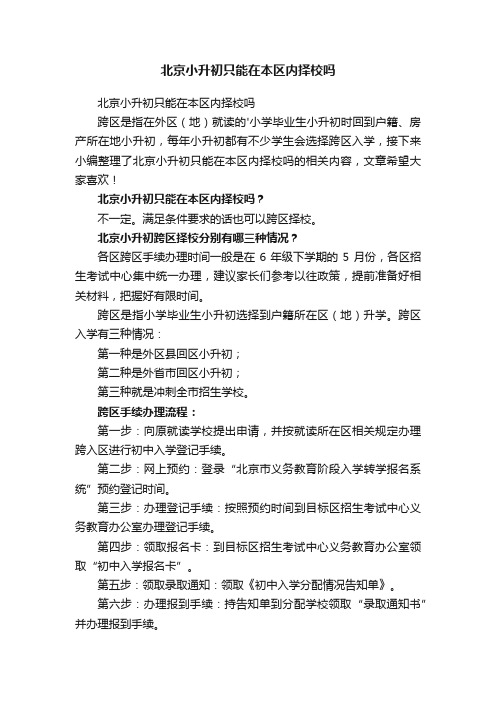 北京小升初只能在本区内择校吗

北京小升初只能在本区内择校吗

跨区是指在外区（地）就读的'小学毕业生小升初时回到户籍、房产所在地小升初，每年小升初都有不少学生会选择跨区入学，接下来小编整理了北京小升初只能在本区内择校吗的相关内容，文章希望大家喜欢！

北京小升初只能在本区内择校吗？

不一定。满足条件要求的话也可以跨区择校。

北京小升初跨区择校分别有哪三种情况？

各区跨区手续办理时间一般是在 6 年级下学期的 5 月份，各区招生考试中心集中统一办理，建议家长们参考以往政策，提前准备好相关材料，把握好有限时间。

跨区是指小学毕业生小升初选择到户籍所在区（地）升学。跨区入学有三种情况：

第一种是外区县回区小升初；

第二种是外省市回区小升初；

第三种就是冲刺全市招生学校。

跨区手续办理流程：

第一步：向原就读学校提出申请，并按就读所在区相关规定办理跨入区进行初中入学登记手续。

第二步：网上预约：登录“北京市义务教育阶段入学转学报名系统”预约登记时间。

第三步：办理登记手续：按照预约时间到目标区招生考试中心义务教育办公室办理登记手续。

第四步：领取报名卡：到目标区招生考试中心义务教育办公室领取“初中入学报名卡”。

第五步：领取录取通知：领取《初中入学分配情况告知单》。

第六步：办理报到手续：持告知单到分配学校领取“录取通知书”并办理报到手续。